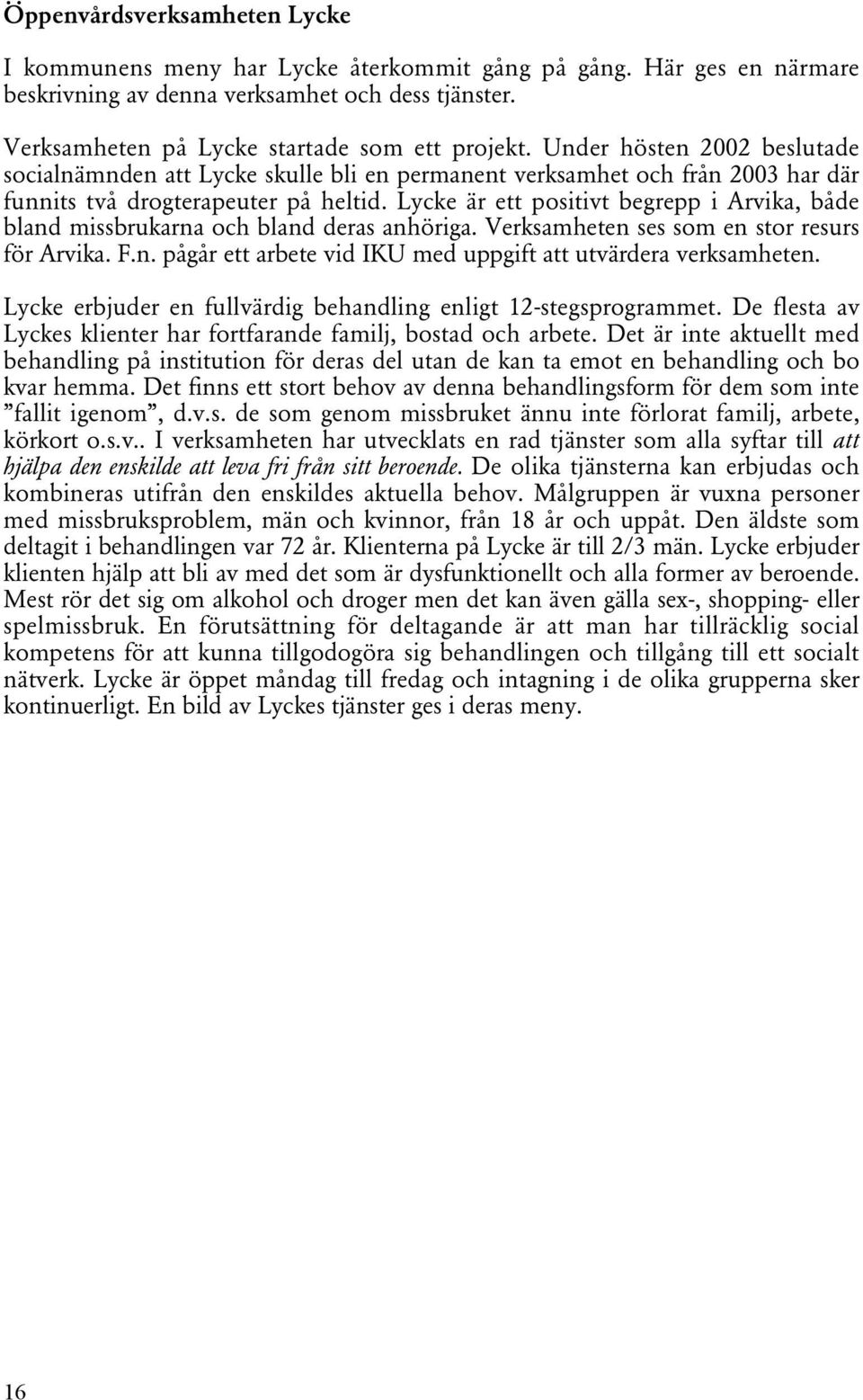 Öppenvårdsverksamheten Lycke

I kommunens meny har Lycke återkommit gång på gång. Här ges en närmare beskrivning av denna verksamhet och dess tjänster.

Verksamheten på Lycke startade som ett projekt. Under hösten 2002 beslutade socialnämnden att Lycke skulle bli en permanent verksamhet och från 2003 har där funnits två drogterapeuter på heltid. Lycke är ett positivt begrepp i Arvika, både bland missbrukarna och bland deras anhöriga. Verksamheten ses som en stor resurs för Arvika. F.n. pågår ett arbete vid IKU med uppgift att utvärdera verksamheten.

Lycke erbjuder en fullvärdig behandling enligt 12-stegsprogrammet. De flesta av Lyckes klienter har fortfarande familj, bostad och arbete. Det är inte aktuellt med behandling på institution för deras del utan de kan ta emot en behandling och bo kvar hemma. Det finns ett stort behov av denna behandlingsform för dem som inte ”fallit igenom”, d.v.s. de som genom missbruket ännu inte förlorat familj, arbete, körkort o.s.v.. I verksamheten har utvecklats en rad tjänster som alla syftar till att hjälpa den enskilde att leva fri från sitt beroende. De olika tjänsterna kan erbjudas och kombineras utifrån den enskildes aktuella behov. Målgruppen är vuxna personer med missbruksproblem, män och kvinnor, från 18 år och uppåt. Den äldste som deltagit i behandlingen var 72 år. Klienterna på Lycke är till 2/3 män. Lycke erbjuder klienten hjälp att bli av med det som är dysfunktionellt och alla former av beroende. Mest rör det sig om alkohol och droger men det kan även gälla sex-, shopping- eller spelmissbruk. En förutsättning för deltagande är att man har tillräcklig social kompetens för att kunna tillgodogöra sig behandlingen och tillgång till ett socialt nätverk. Lycke är öppet måndag till fredag och intagning i de olika grupperna sker kontinuerligt. En bild av Lyckes tjänster ges i deras meny.

16